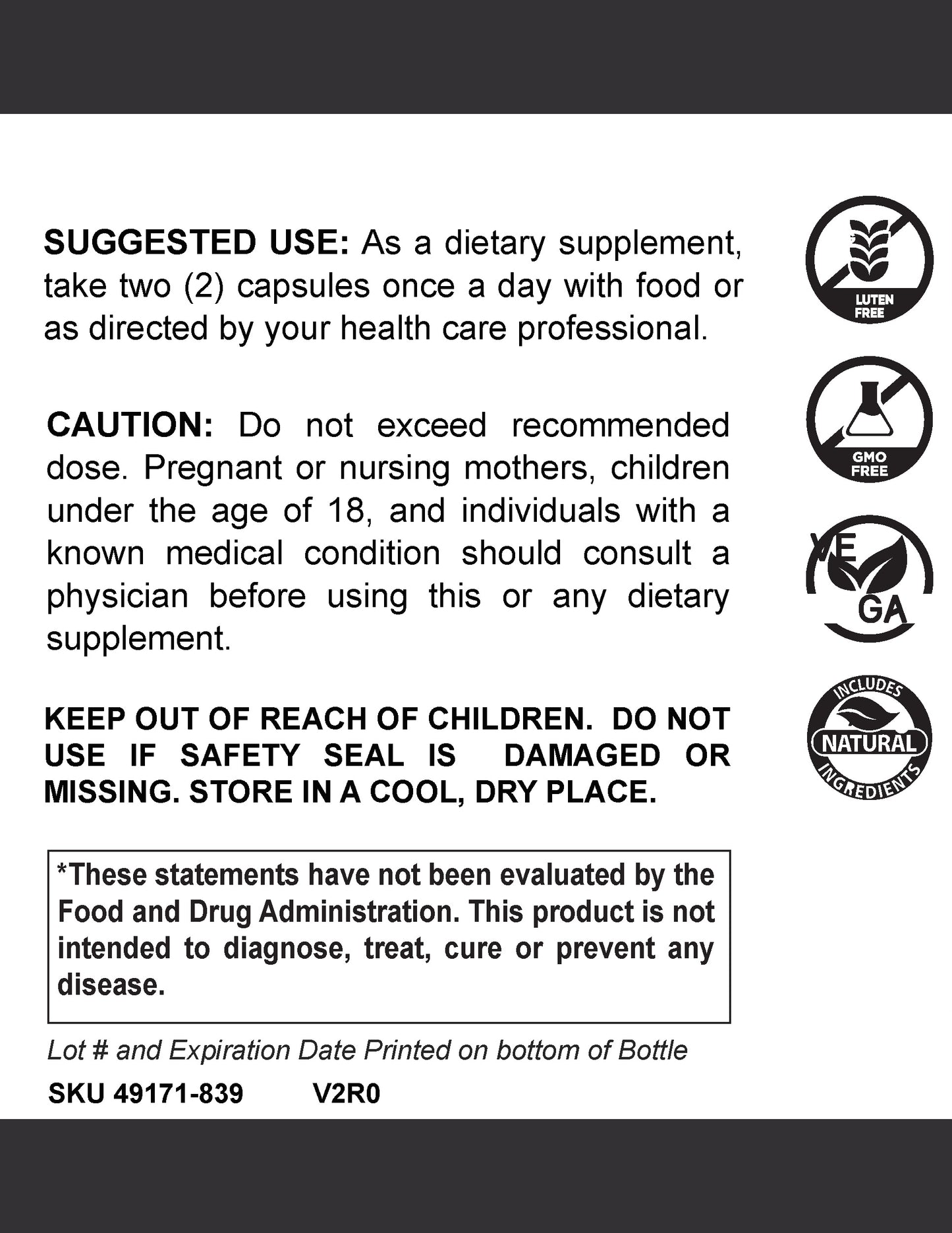 SUGGESTED USE: As a dietary supplement, take two (2) capsules once a day with food or as directed by your health care professional.

CAUTION: Do not exceed recommended dose. Pregnant or nursing mothers, children under the age of 18, and individuals with a known medical condition should consult a physician before using this or any dietary supplement.

KEEP OUT OF REACH OF CHILDREN. DO NOT USE IF SAFETY SEAL IS DAMAGED OR MISSING. STORE IN A COOL, DRY PLACE.

*These statements have not been evaluated by the Food and Drug Administration. This product is not intended to diagnose, treat, cure or prevent any disease.

Lot # and Expiration Date Printed on bottom of Bottle

SKU 49171-839 V2R0

LUTEN FREE

GMO FREE

VE GA

INCLUDES NATURAL INGREDIENTS